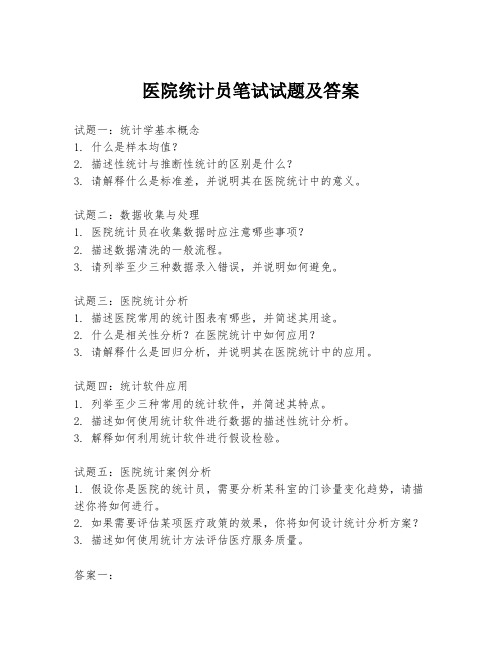 医院统计员笔试试题及答案

试题一：统计学基本概念
1. 什么是样本均值？
2. 描述性统计与推断性统计的区别是什么？
3. 请解释什么是标准差，并说明其在医院统计中的意义。

试题二：数据收集与处理
1. 医院统计员在收集数据时应注意哪些事项？
2. 描述数据清洗的一般流程。
3. 请列举至少三种数据录入错误，并说明如何避免。

试题三：医院统计分析
1. 描述医院常用的统计图表有哪些，并简述其用途。
2. 什么是相关性分析？在医院统计中如何应用？
3. 请解释什么是回归分析，并说明其在医院统计中的应用。

试题四：统计软件应用
1. 列举至少三种常用的统计软件，并简述其特点。
2. 描述如何使用统计软件进行数据的描述性统计分析。
3. 解释如何利用统计软件进行假设检验。

试题五：医院统计案例分析
1. 假设你是医院的统计员，需要分析某科室的门诊量变化趋势，请描述你将如何进行。
2. 如果需要评估某项医疗政策的效果，你将如何设计统计分析方案？
3. 描述如何使用统计方法评估医疗服务质量。

答案一：